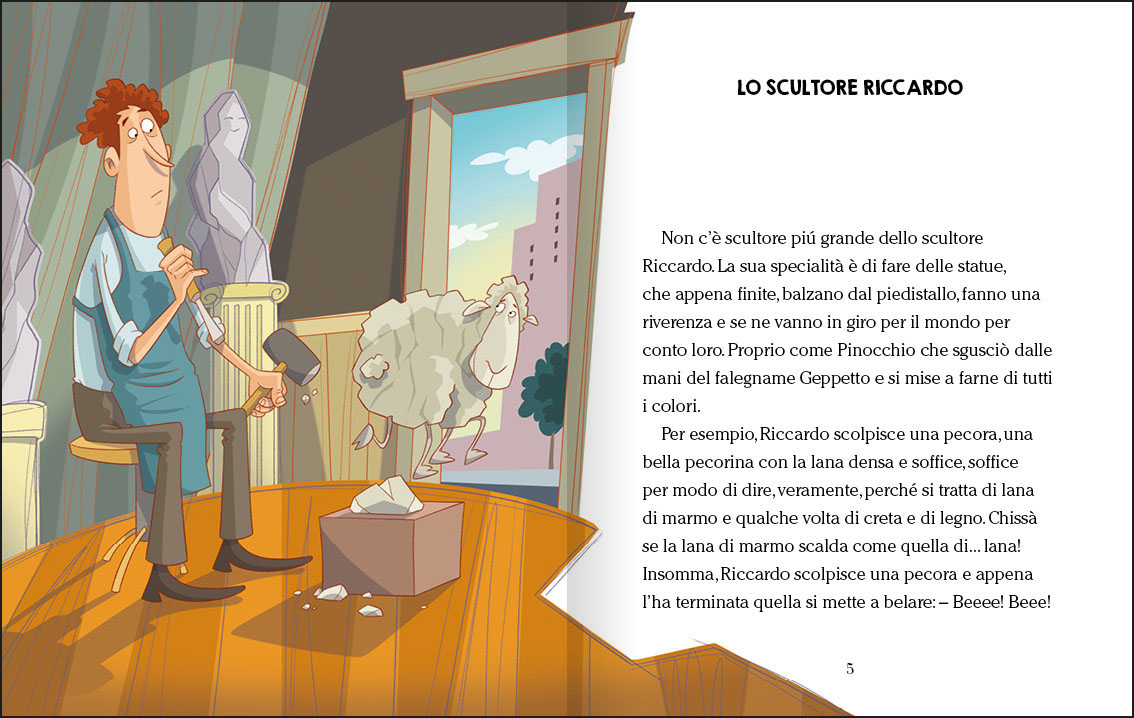 LO SCULTORE RICCARDO

Non c'è scultore piú grande dello scultore Riccardo. La sua specialità è di fare delle statue, che appena finite, balzano dal piedistallo, fanno una riverenza e se ne vanno in giro per il mondo per conto loro. Proprio come Pinocchio che sgusciò dalle mani del falegname Geppetto e si mise a farne di tutti i colori.

Per esempio, Riccardo scolpisce una pecora, una bella pecorina con la lana densa e soffice, soffice per modo di dire, veramente, perché si tratta di lana di marmo e qualche volta di creta e di legno. Chissà se la lana di marmo scalda come quella di... lana! Insomma, Riccardo scolpisce una pecora e appena l'ha terminata quella si mette a belare: – Beeee! Beee!

5